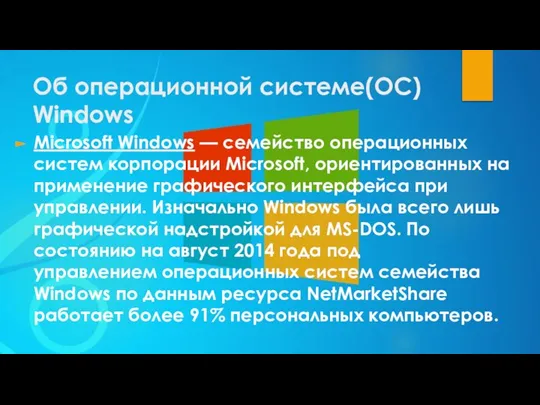 Об операционной системе(ОС) Windows

Microsoft Windows — семейство операционных систем корпорации Microsoft, ориентированных на применение графического интерфейса при управлении. Изначально Windows была всего лишь графической надстройкой для MS-DOS. По состоянию на август 2014 года под управлением операционных систем семейства Windows по данным ресурса NetMarketShare работает более 91% персональных компьютеров.